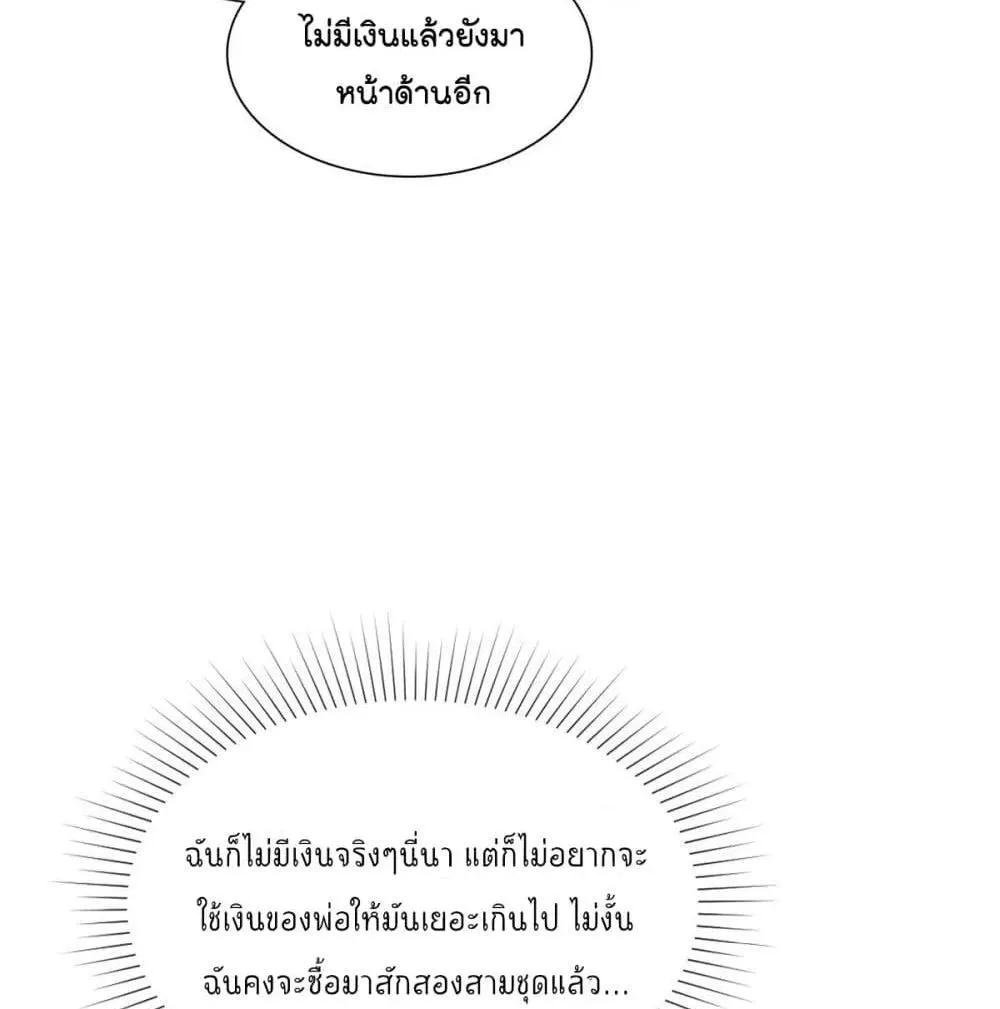 ไม่มีเงินแล้วยังมาหน้าด้านอีก

ฉันก็ไม่มีเงินจริงๆนี่นา แต่ก็ไม่อยากจะใช้เงินของพ่อให้มันเยอะเกินไป ไม่งั้นฉันคงจะซื้อมาสักสองสามชุดแล้ว...